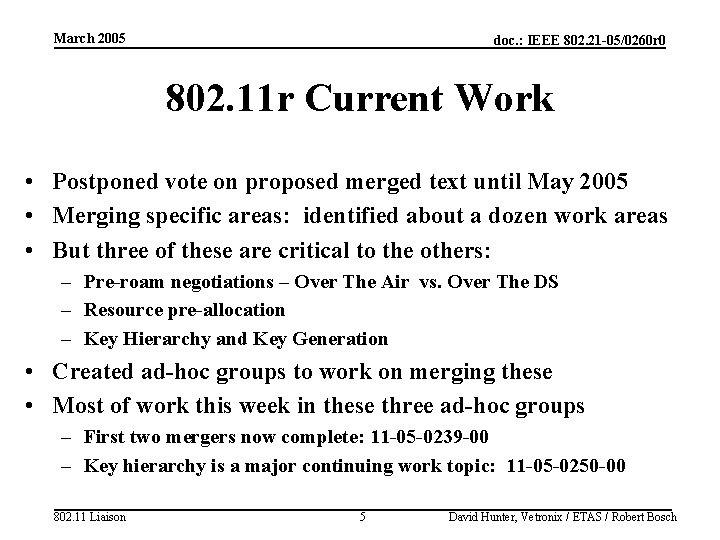 March 2005

doc.: IEEE 802.21-05/0260r0

802.11r Current Work

• Postponed vote on proposed merged text until May 2005
• Merging specific areas: identified about a dozen work areas
• But three of these are critical to the others:
– Pre-roam negotiations – Over The Air vs. Over The DS
– Resource pre-allocation
– Key Hierarchy and Key Generation
• Created ad-hoc groups to work on merging these
• Most of work this week in these three ad-hoc groups
– First two mergers now complete: 11-05-0239-00
– Key hierarchy is a major continuing work topic: 11-05-0250-00

802.11 Liaison

5

David Hunter, Vetronix / ETAS / Robert Bosch